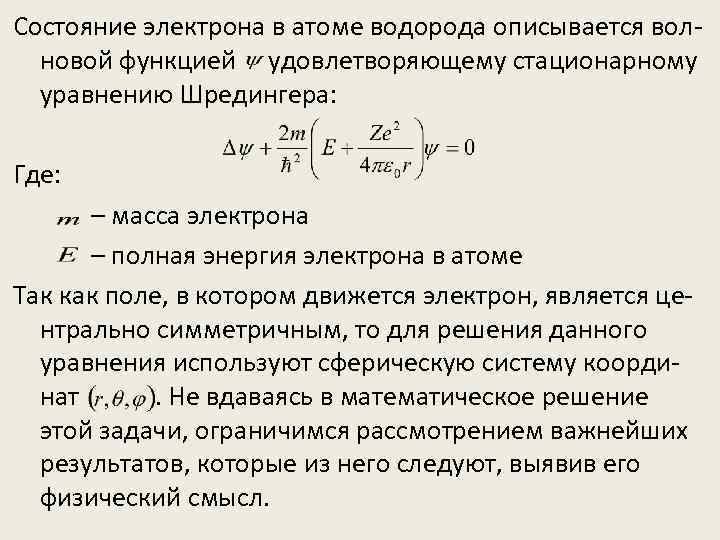 Состояние электрона в атоме водорода описывается волновой функцией $\psi$ удовлетворяющему стационарному уравнению Шредингера:

$\Delta\psi + \frac{2m}{\hbar^2}\left(E + \frac{Ze^2}{4\pi\varepsilon_0 r}\right)\psi = 0$

Где:

$m$ – масса электрона

$E$ – полная энергия электрона в атоме

Так как поле, в котором движется электрон, является центрально симметричным, то для решения данного уравнения используют сферическую систему координат $(r, \theta, \varphi)$. Не вдаваясь в математическое решение этой задачи, ограничимся рассмотрением важнейших результатов, которые из него следуют, выявив его физический смысл.